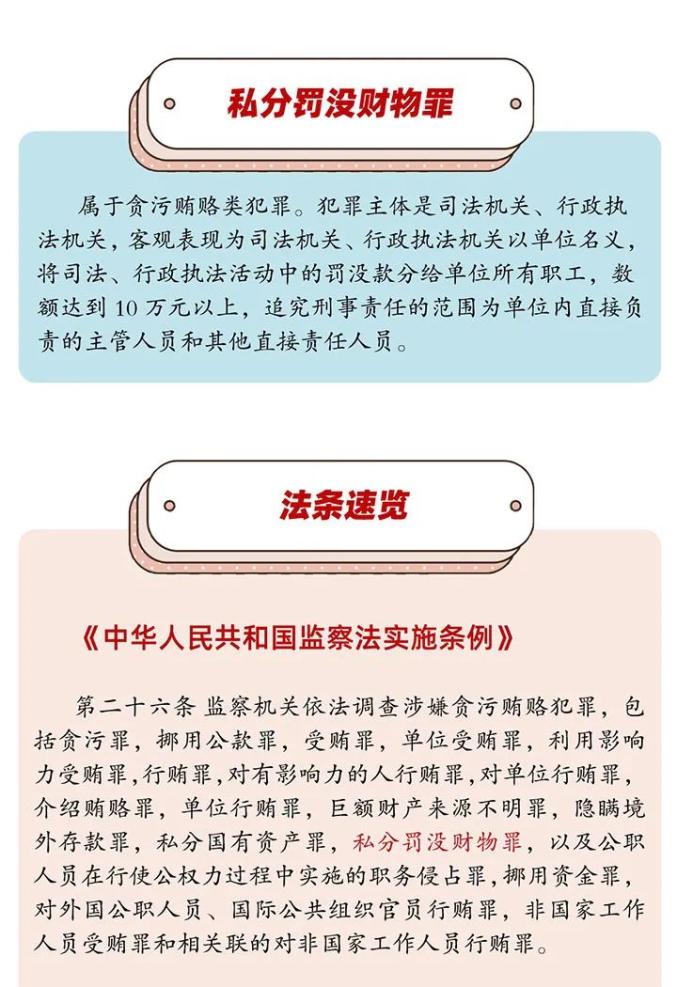 私分罚没财物罪

属于贪污贿赂类犯罪。犯罪主体是司法机关、行政执法机关，客观表现为司法机关、行政执法机关以单位名义，将司法、行政执法活动中的罚没款分给单位所有职工，数额达到10万元以上，追究刑事责任的范围为单位内直接负责的主管人员和其他直接责任人员。

法条速览

《中华人民共和国监察法实施条例》

第二十六条 监察机关依法调查涉嫌贪污贿赂犯罪，包括贪污罪，挪用公款罪，受贿罪，单位受贿罪，利用影响力受贿罪，行贿罪，对有影响力的人行贿罪，对单位行贿罪，介绍贿赂罪，单位行贿罪，巨额财产来源不明罪，隐瞒境外存款罪，私分国有资产罪，私分罚没财物罪，以及公职人员在行使公权力过程中实施的职务侵占罪，挪用资金罪，对外国公职人员、国际公共组织官员行贿罪，非国家工作人员受贿罪和相关联的对非国家工作人员行贿罪。